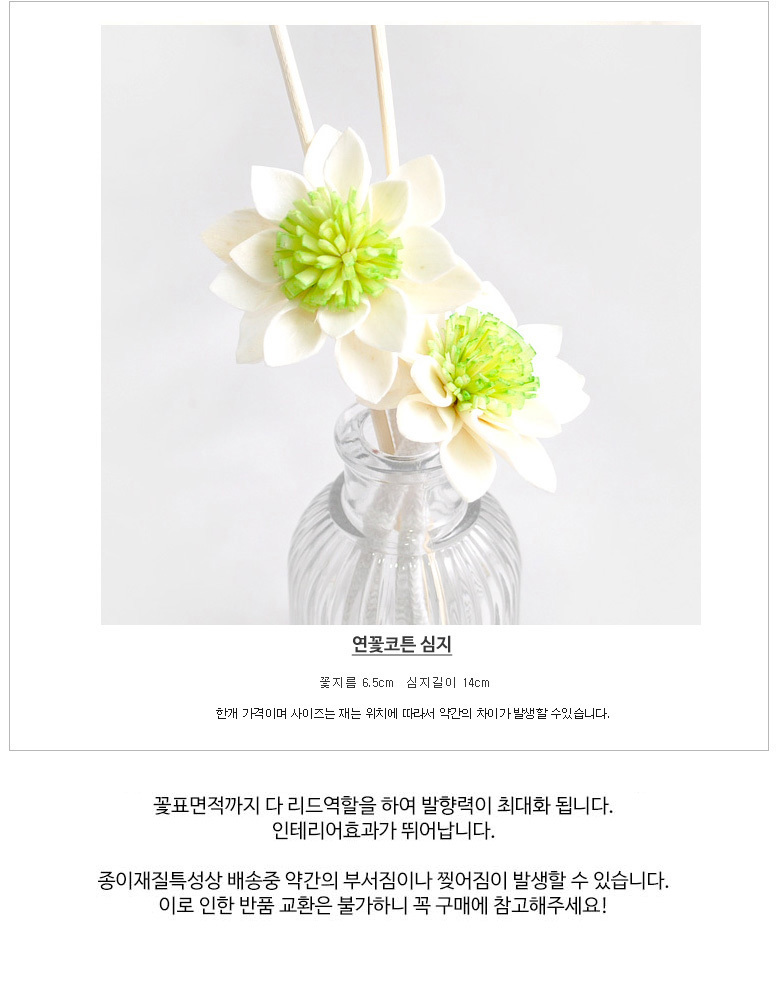 연꽃코튼 심지

꽃지름 6.5cm   심지길이 14cm

한개 가격이며 사이즈는 재는 위치에 따라서 약간의 차이가 발생할 수있습니다.

꽃표면적까지 다 리드역할을 하여 발향력이 최대화 됩니다.
인테리어효과가 뛰어납니다.

종이재질특성상 배송중 약간의 부서짐이나 찢어짐이 발생할 수 있습니다.
이로 인한 반품 교환은 불가하니 꼭 구매에 참고해주세요!